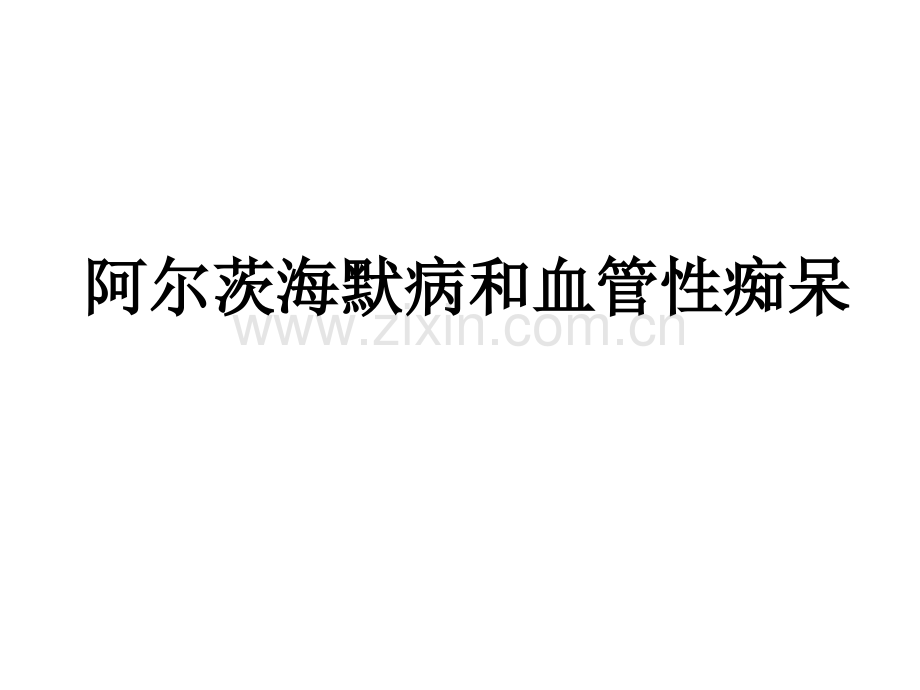 阿尔茨海默病和血管性痴呆

www.zixin.com.cn